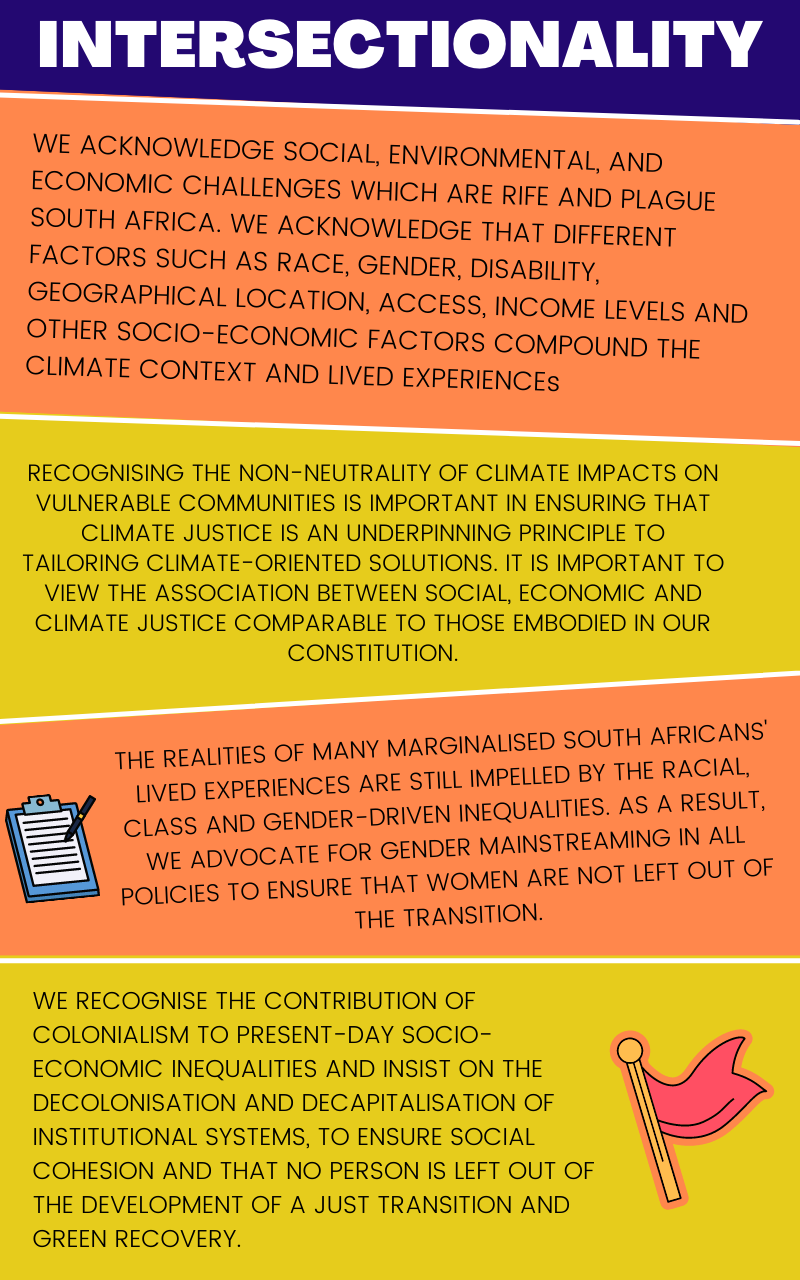 INTERSECTIONALITY

WE ACKNOWLEDGE SOCIAL, ENVIRONMENTAL, AND ECONOMIC CHALLENGES WHICH ARE RIFE AND PLAGUE SOUTH AFRICA. WE ACKNOWLEDGE THAT DIFFERENT FACTORS SUCH AS RACE, GENDER, DISABILITY, GEOGRAPHICAL LOCATION, ACCESS, INCOME LEVELS AND OTHER SOCIO-ECONOMIC FACTORS COMPOUND THE CLIMATE CONTEXT AND LIVED EXPERIENCEs

RECOGNISING THE NON-NEUTRALITY OF CLIMATE IMPACTS ON VULNERABLE COMMUNITIES IS IMPORTANT IN ENSURING THAT CLIMATE JUSTICE IS AN UNDERPINNING PRINCIPLE TO TAILORING CLIMATE-ORIENTED SOLUTIONS. IT IS IMPORTANT TO VIEW THE ASSOCIATION BETWEEN SOCIAL, ECONOMIC AND CLIMATE JUSTICE COMPARABLE TO THOSE EMBODIED IN OUR CONSTITUTION.

THE REALITIES OF MANY MARGINALISED SOUTH AFRICANS' LIVED EXPERIENCES ARE STILL IMPELLED BY THE RACIAL, CLASS AND GENDER-DRIVEN INEQUALITIES. AS A RESULT, WE ADVOCATE FOR GENDER MAINSTREAMING IN ALL POLICIES TO ENSURE THAT WOMEN ARE NOT LEFT OUT OF THE TRANSITION.

WE RECOGNISE THE CONTRIBUTION OF COLONIALISM TO PRESENT-DAY SOCIO-ECONOMIC INEQUALITIES AND INSIST ON THE DECOLONISATION AND DECAPITALISATION OF INSTITUTIONAL SYSTEMS, TO ENSURE SOCIAL COHESION AND THAT NO PERSON IS LEFT OUT OF THE DEVELOPMENT OF A JUST TRANSITION AND GREEN RECOVERY.